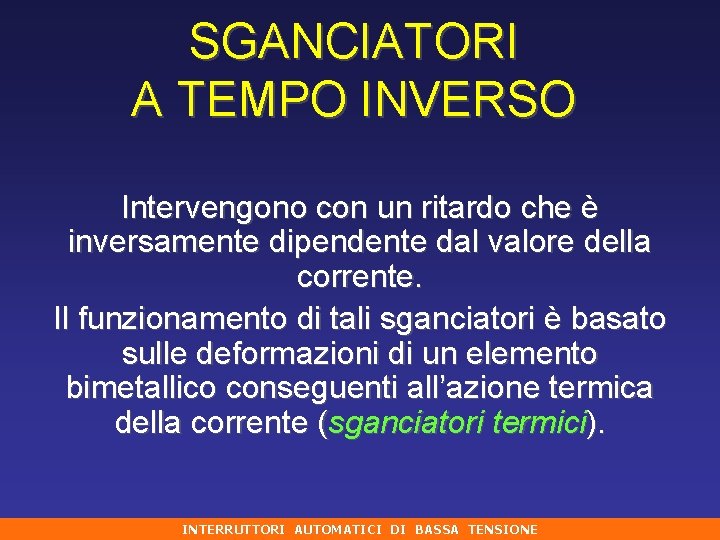 SGANCIATORI
A TEMPO INVERSO

Intervengono con un ritardo che è inversamente dipendente dal valore della corrente.

Il funzionamento di tali sganciatori è basato sulle deformazioni di un elemento bimetallico conseguenti all'azione termica della corrente (sganciatori termici).

INTERRUTTORI AUTOMATICI DI BASSA TENSIONE